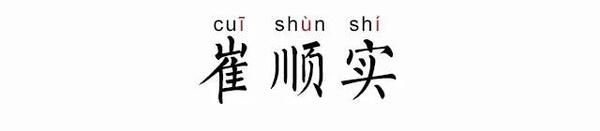 cuī shùn shí
崔顺实